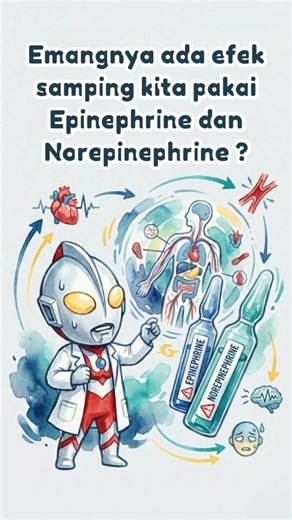 Emangnya ada efek samping kita pakai Epinephrine dan Norepinephrine ?

EPINEPHRINE

NOREPINEPHRINE